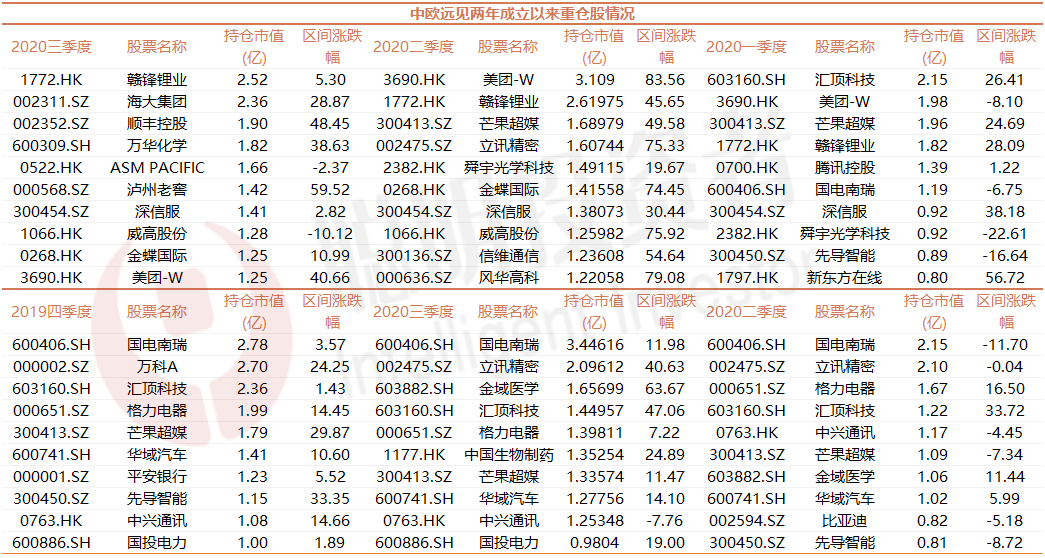 中欧远见两年成立以来重仓股情况

| 2020三季度 | 股票名称 | 持仓市值(亿) | 区间涨跌幅 | 2020二季度 | 股票名称 | 持仓市值(亿) | 区间涨跌幅 | 2020一季度 | 股票名称 | 持仓市值(亿) | 区间涨跌幅 |
|---|---|---|---|---|---|---|---|---|---|---|---|
| 1772.HK | 赣锋锂业 | 2.52 | 5.30 | 3690.HK | 美团-W | 3.109 | 83.56 | 603160.SH | 汇顶科技 | 2.15 | 26.41 |
| 002311.SZ | 海大集团 | 2.36 | 28.87 | 1772.HK | 赣锋锂业 | 2.61975 | 45.65 | 3690.HK | 美团-W | 1.98 | -8.10 |
| 002352.SZ | 顺丰控股 | 1.90 | 48.45 | 300413.SZ | 芒果超媒 | 1.68979 | 49.58 | 300413.SZ | 芒果超媒 | 1.96 | 24.69 |
| 600309.SH | 万华化学 | 1.82 | 38.63 | 002475.SZ | 立讯精密 | 1.60744 | 75.33 | 1772.HK | 赣锋锂业 | 1.82 | 28.09 |
| 0522.HK | ASM PACIFIC | 1.66 | -2.37 | 2382.HK | 舜宇光学科技 | 1.49115 | 19.67 | 0700.HK | 腾讯控股 | 1.39 | 1.22 |
| 000568.SZ | 泸州老窖 | 1.42 | 59.52 | 0268.HK | 金蝶国际 | 1.41558 | 74.45 | 600406.SH | 国电南瑞 | 1.19 | -6.75 |
| 300454.SZ | 深信服 | 1.41 | 2.82 | 300454.SZ | 深信服 | 1.38073 | 30.44 | 300454.SZ | 深信服 | 0.92 | 38.18 |
| 1066.HK | 威高股份 | 1.28 | -10.12 | 1066.HK | 威高股份 | 1.25982 | 75.92 | 2382.HK | 舜宇光学科技 | 0.92 | -22.61 |
| 0268.HK | 金蝶国际 | 1.25 | 10.99 | 300136.SZ | 信维通信 | 1.23608 | 54.64 | 300450.SZ | 先导智能 | 0.89 | -16.64 |
| 3690.HK | 美团-W | 1.25 | 40.66 | 000636.SZ | 风华高科 | 1.22058 | 79.08 | 1797.HK | 新东方在线 | 0.80 | 56.72 |
| 2019四季度 | 股票名称 | 持仓市值(亿) | 区间涨跌幅 | 2020三季度 | 股票名称 | 持仓市值(亿) | 区间涨跌幅 | 2020二季度 | 股票名称 | 持仓市值(亿) | 区间涨跌幅 |
| 600406.SH | 国电南瑞 | 2.78 | 3.57 | 600406.SH | 国电南瑞 | 3.44616 | 11.98 | 600406.SH | 国电南瑞 | 2.15 | -11.70 |
| 000002.SZ | 万科A | 2.70 | 24.25 | 002475.SZ | 立讯精密 | 2.09612 | 40.63 | 002475.SZ | 立讯精密 | 2.10 | -0.04 |
| 603160.SH | 汇顶科技 | 2.36 | 1.43 | 603882.SH | 金域医学 | 1.65699 | 63.67 | 000651.SZ | 格力电器 | 1.67 | 16.50 |
| 000651.SZ | 格力电器 | 1.99 | 14.45 | 603160.SH | 汇顶科技 | 1.44957 | 47.06 | 603160.SH | 汇顶科技 | 1.22 | 33.72 |
| 300413.SZ | 芒果超媒 | 1.79 | 29.87 | 000651.SZ | 格力电器 | 1.39811 | 7.22 | 0763.HK | 中兴通讯 | 1.17 | -4.45 |
| 600741.SH | 华域汽车 | 1.41 | 10.60 | 1177.HK | 中国生物制药 | 1.35254 | 24.89 | 300413.SZ | 芒果超媒 | 1.09 | -7.34 |
| 000001.SZ | 平安银行 | 1.23 | 5.52 | 300413.SZ | 芒果超媒 | 1.33574 | 11.47 | 603882.SH | 金域医学 | 1.06 | 11.44 |
| 300450.SZ | 先导智能 | 1.15 | 33.35 | 600741.SH | 华域汽车 | 1.27756 | 14.10 | 600741.SH | 华域汽车 | 1.02 | 5.99 |
| 0763.HK | 中兴通讯 | 1.08 | 14.66 | 0763.HK | 中兴通讯 | 1.25348 | -7.76 | 002594.SZ | 比亚迪 | 0.82 | -5.18 |
| 600886.SH | 国投电力 | 1.00 | 1.89 | 600886.SH | 国投电力 | 0.9804 | 19.00 | 300450.SZ | 先导智能 | 0.81 | -8.72 |